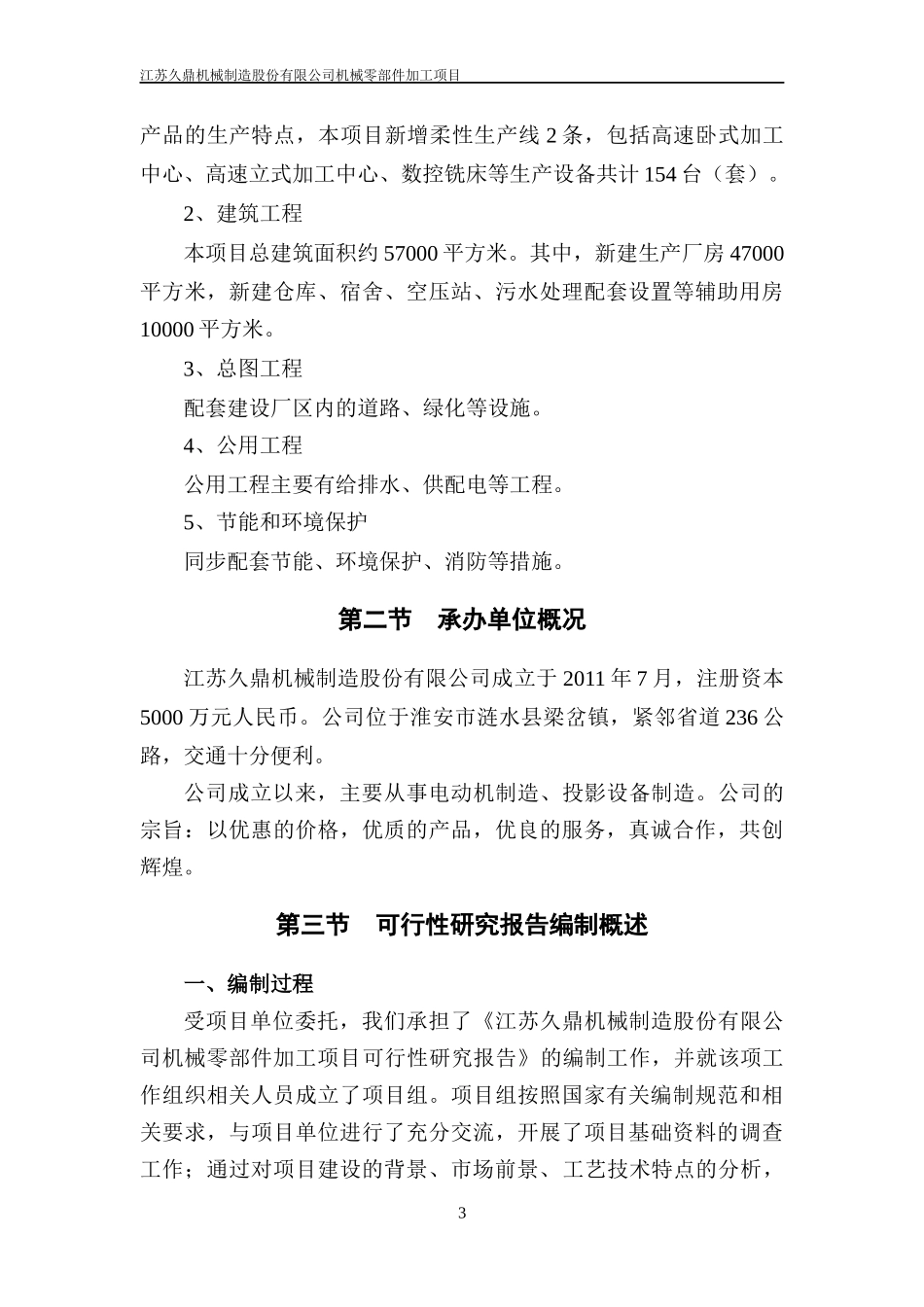 江苏久鼎机械制造股份有限公司机械零部件加工项目

产品的生产特点，本项目新增柔性生产线 2 条，包括高速卧式加工中心、高速立式加工中心、数控铣床等生产设备共计 154 台（套）。

2、建筑工程

本项目总建筑面积约 57000 平方米。其中，新建生产厂房 47000 平方米，新建仓库、宿舍、空压站、污水处理配套设置等辅助用房 10000 平方米。

3、总图工程

配套建设厂区内的道路、绿化等设施。

4、公用工程

公用工程主要有给排水、供配电等工程。

5、节能和环境保护

同步配套节能、环境保护、消防等措施。

第二节　承办单位概况

江苏久鼎机械制造股份有限公司成立于 2011 年 7 月，注册资本 5000 万元人民币。公司位于淮安市涟水县梁岔镇，紧邻省道 236 公路，交通十分便利。

公司成立以来，主要从事电动机制造、投影设备制造。公司的宗旨：以优惠的价格，优质的产品，优良的服务，真诚合作，共创辉煌。

第三节　可行性研究报告编制概述

一、编制过程

受项目单位委托，我们承担了《江苏久鼎机械制造股份有限公司机械零部件加工项目可行性研究报告》的编制工作，并就该项工作组织相关人员成立了项目组。项目组按照国家有关编制规范和相关要求，与项目单位进行了充分交流，开展了项目基础资料的调查工作；通过对项目建设的背景、市场前景、工艺技术特点的分析，

3